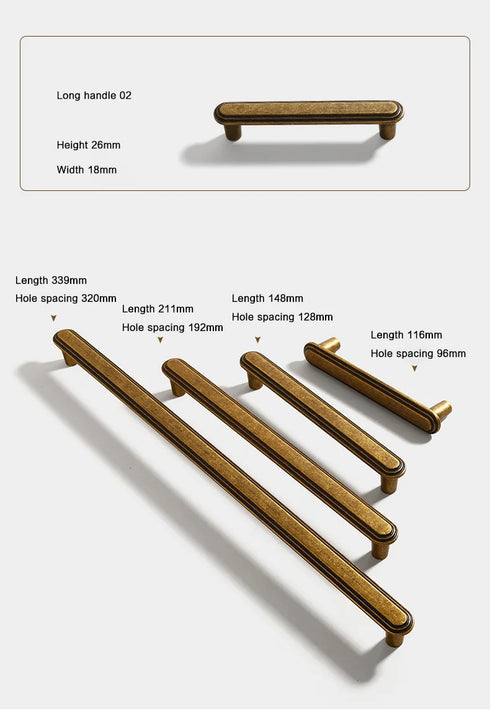 Long handle 02

Height 26mm

Width 18mm

Length 339mm
Hole spacing 320mm

Length 211mm
Hole spacing 192mm

Length 148mm
Hole spacing 128mm

Length 116mm
Hole spacing 96mm